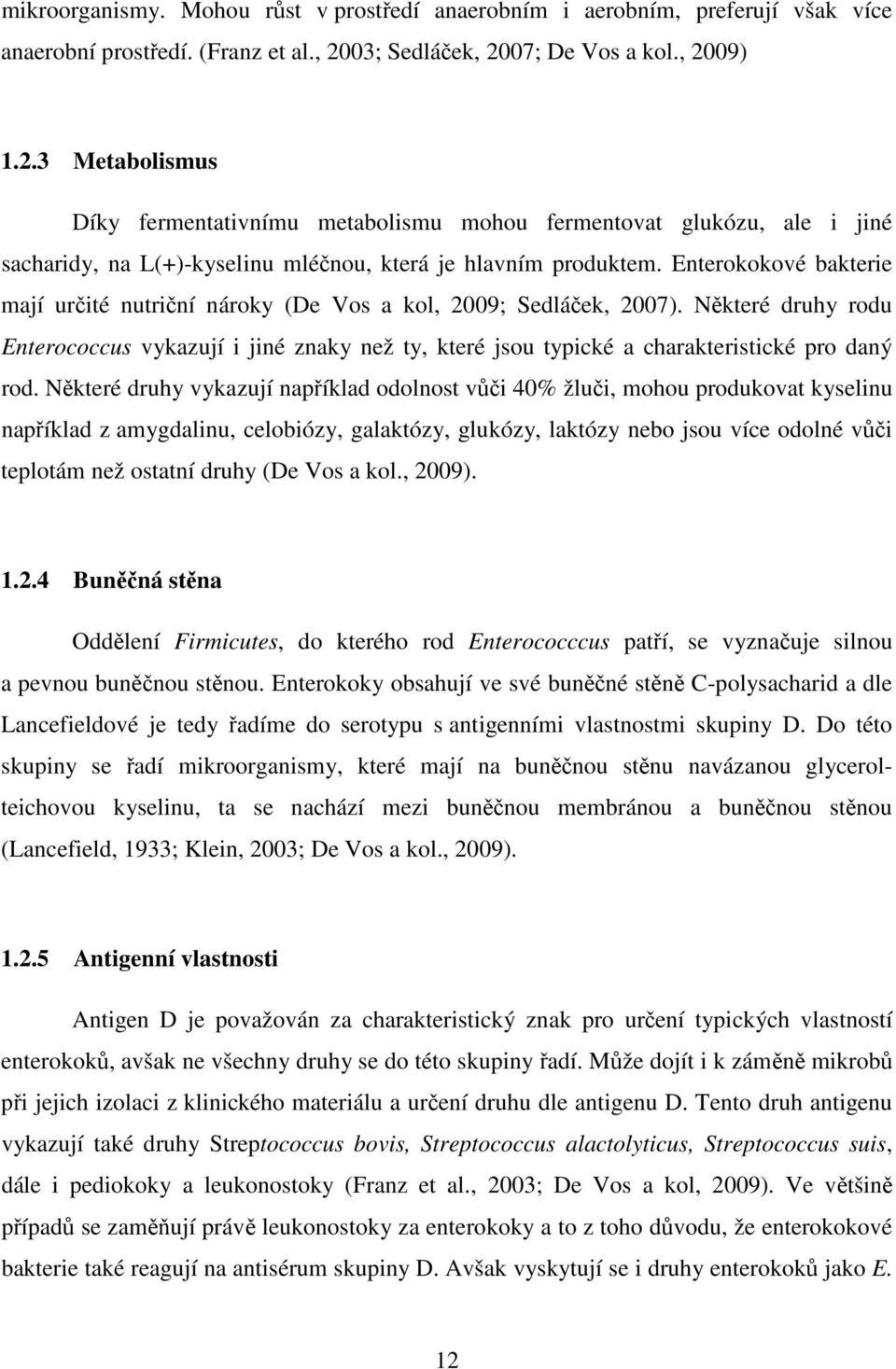 mikroorganismy. Mohou růst v prostředí anaerobním i aerobním, preferují však více anaerobní prostředí. (Franz et al., 2003; Sedláček, 2007; De Vos a kol., 2009)

1.2.3 Metabolismus

Díky fermentativnímu metabolismu mohou fermentovat glukózu, ale i jiné sacharidy, na L(+)-kyselinu mléčnou, která je hlavním produktem. Enterokokové bakterie mají určité nutriční nároky (De Vos a kol, 2009; Sedláček, 2007). Některé druhy rodu Enterococcus vykazují i jiné znaky než ty, které jsou typické a charakteristické pro daný rod. Některé druhy vykazují například odolnost vůči 40% žluči, mohou produkovat kyselinu například z amygdalinu, celobiózy, galaktózy, glukózy, laktózy nebo jsou více odolné vůči teplotám než ostatní druhy (De Vos a kol., 2009).

1.2.4 Buněčná stěna

Oddělení Firmicutes, do kterého rod Enterococccus patří, se vyznačuje silnou a pevnou buněčnou stěnou. Enterokoky obsahují ve své buněčné stěně C-polysacharid a dle Lancefieldové je tedy řadíme do serotypu s antigenními vlastnostmi skupiny D. Do této skupiny se řadí mikroorganismy, které mají na buněčnou stěnu navázanou glycerolteichovou kyselinu, ta se nachází mezi buněčnou membránou a buněčnou stěnou (Lancefield, 1933; Klein, 2003; De Vos a kol., 2009).

1.2.5 Antigenní vlastnosti

Antigen D je považován za charakteristický znak pro určení typických vlastností enterokoků, avšak ne všechny druhy se do této skupiny řadí. Může dojít i k záměně mikrobů při jejich izolaci z klinického materiálu a určení druhu dle antigenu D. Tento druh antigenu vykazují také druhy Streptococcus bovis, Streptococcus alactolyticus, Streptococcus suis, dále i pediokoky a leukonostoky (Franz et al., 2003; De Vos a kol, 2009). Ve většině případů se zaměňují právě leukonostoky za enterokoky a to z toho důvodu, že enterokokové bakterie také reagují na antisérum skupiny D. Avšak vyskytují se i druhy enterokoků jako E.

12